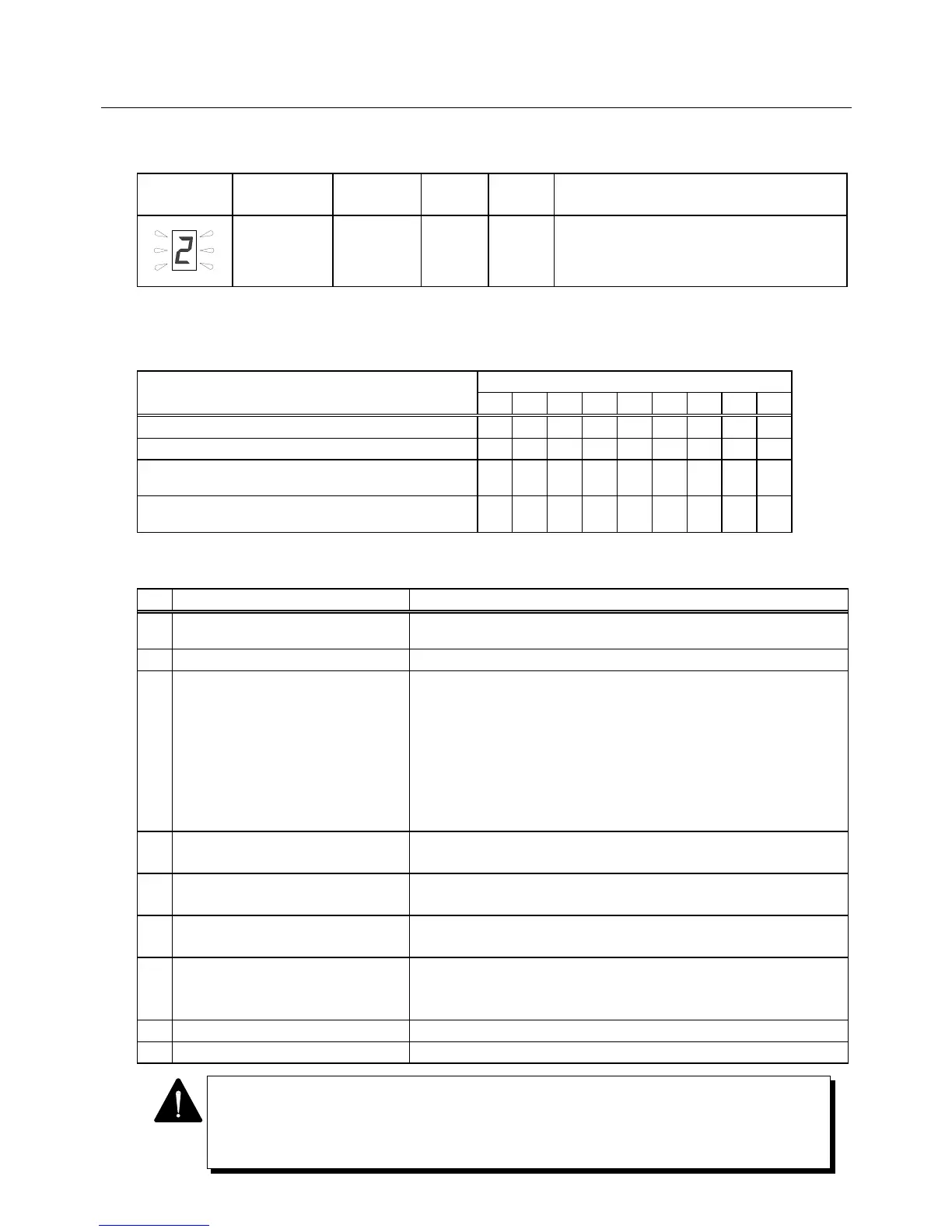 2